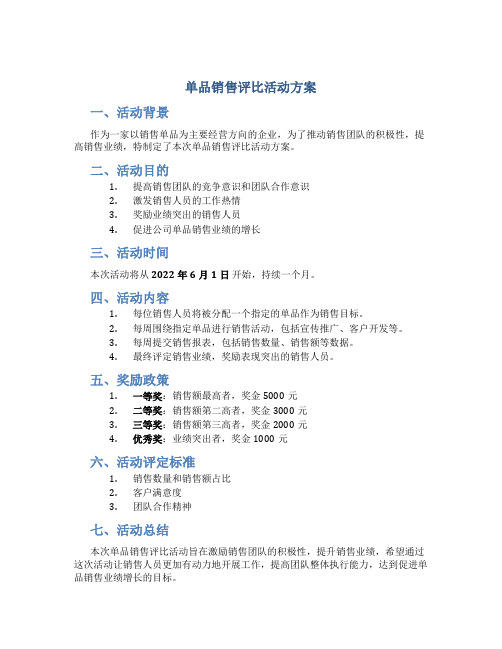 单品销售评比活动方案

一、活动背景

作为一家以销售单品为主要经营方向的企业，为了推动销售团队的积极性，提高销售业绩，特制定了本次单品销售评比活动方案。

二、活动目的

1. 提高销售团队的竞争意识和团队合作意识
2. 激发销售人员的工作热情
3. 奖励业绩突出的销售人员
4. 促进公司单品销售业绩的增长

三、活动时间

本次活动将从 2022 年 6 月 1 日开始，持续一个月。

四、活动内容

1. 每位销售人员将被分配一个指定的单品作为销售目标。
2. 每周围绕指定单品进行销售活动，包括宣传推广、客户开发等。
3. 每周提交销售报表，包括销售数量、销售额等数据。
4. 最终评定销售业绩，奖励表现突出的销售人员。

五、奖励政策

1. 一等奖：销售额最高者，奖金 5000 元
2. 二等奖：销售额第二高者，奖金 3000 元
3. 三等奖：销售额第三高者，奖金 2000 元
4. 优秀奖：业绩突出者，奖金 1000 元

六、活动评定标准

1. 销售数量和销售额占比
2. 客户满意度
3. 团队合作精神

七、活动总结

本次单品销售评比活动旨在激励销售团队的积极性，提升销售业绩，希望通过这次活动让销售人员更加有动力地开展工作，提高团队整体执行能力，达到促进单品销售业绩增长的目标。